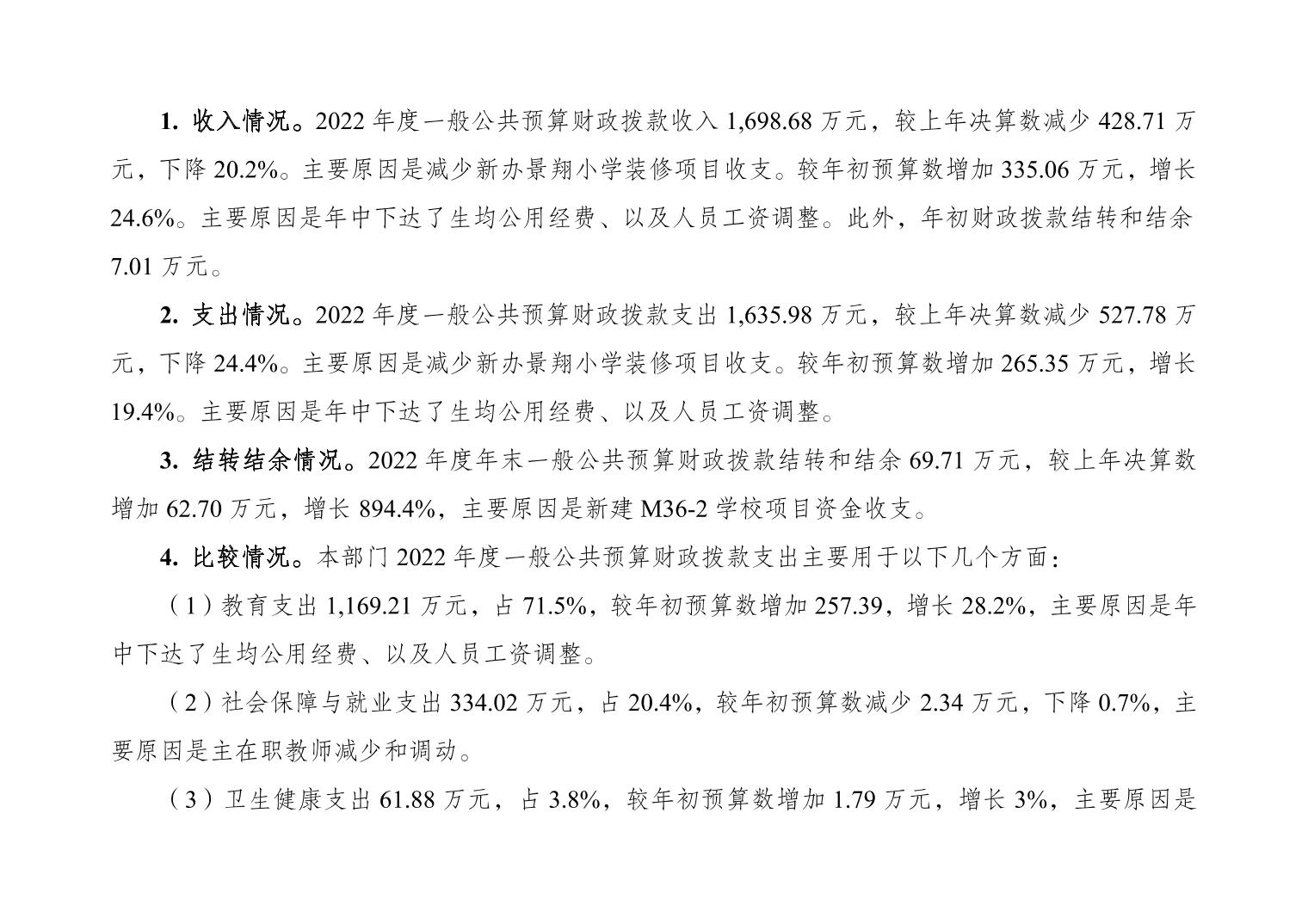 1. 收入情况。2022 年度一般公共预算财政拨款收入 1,698.68 万元，较上年决算数减少 428.71 万元，下降 20.2%。主要原因是减少新办景翔小学装修项目收支。较年初预算数增加 335.06 万元，增长 24.6%。主要原因是年中下达了生均公用经费、以及人员工资调整。此外，年初财政拨款结转和结余 7.01 万元。

2. 支出情况。2022 年度一般公共预算财政拨款支出 1,635.98 万元，较上年决算数减少 527.78 万元，下降 24.4%。主要原因是减少新办景翔小学装修项目收支。较年初预算数增加 265.35 万元，增长 19.4%。主要原因是年中下达了生均公用经费、以及人员工资调整。

3. 结转结余情况。2022 年度年末一般公共预算财政拨款结转和结余 69.71 万元，较上年决算数增加 62.70 万元，增长 894.4%，主要原因是新建 M36-2 学校项目资金收支。

4. 比较情况。本部门 2022 年度一般公共预算财政拨款支出主要用于以下几个方面：

（1）教育支出 1,169.21 万元，占 71.5%，较年初预算数增加 257.39，增长 28.2%，主要原因是年中下达了生均公用经费、以及人员工资调整。

（2）社会保障与就业支出 334.02 万元，占 20.4%，较年初预算数减少 2.34 万元，下降 0.7%，主要原因是主在职教师减少和调动。

（3）卫生健康支出 61.88 万元，占 3.8%，较年初预算数增加 1.79 万元，增长 3%，主要原因是